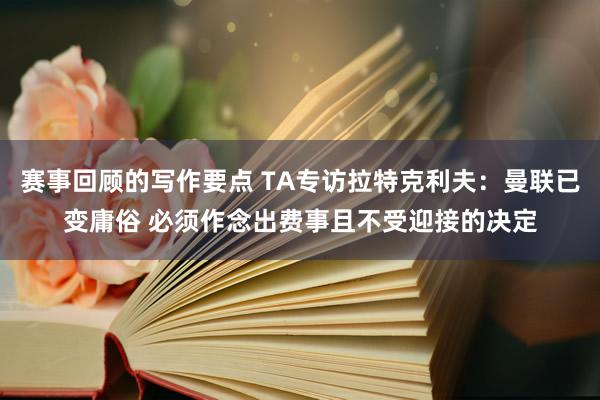 赛事回顾的写作要点 TA专访拉特克利夫：曼联已变庸俗 必须作念出费事且不受迎接的决定